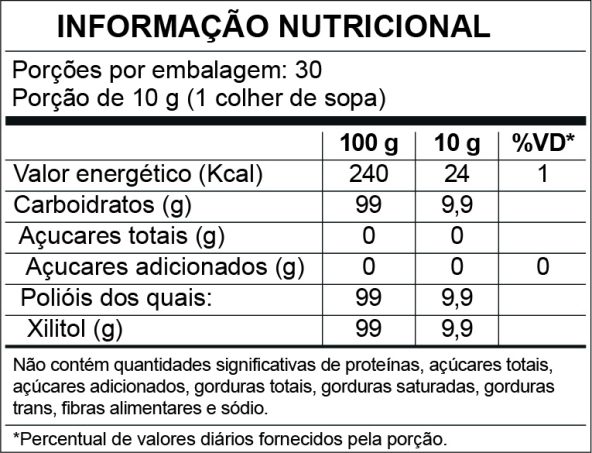 INFORMAÇÃO NUTRICIONAL

Porções por embalagem: 30
Porção de 10 g (1 colher de sopa)

| | 100 g | 10 g | %VD* |
|---|---|---|---|
| Valor energético (Kcal) | 240 | 24 | 1 |
| Carboidratos (g) | 99 | 9,9 | |
| Açucares totais (g) | 0 | 0 | |
| Açucares adicionados (g) | 0 | 0 | 0 |
| Polióis dos quais: | 99 | 9,9 | |
| Xilitol (g) | 99 | 9,9 | |

Não contém quantidades significativas de proteínas, açúcares totais, açúcares adicionados, gorduras totais, gorduras saturadas, gorduras trans, fibras alimentares e sódio.

*Percentual de valores diários fornecidos pela porção.